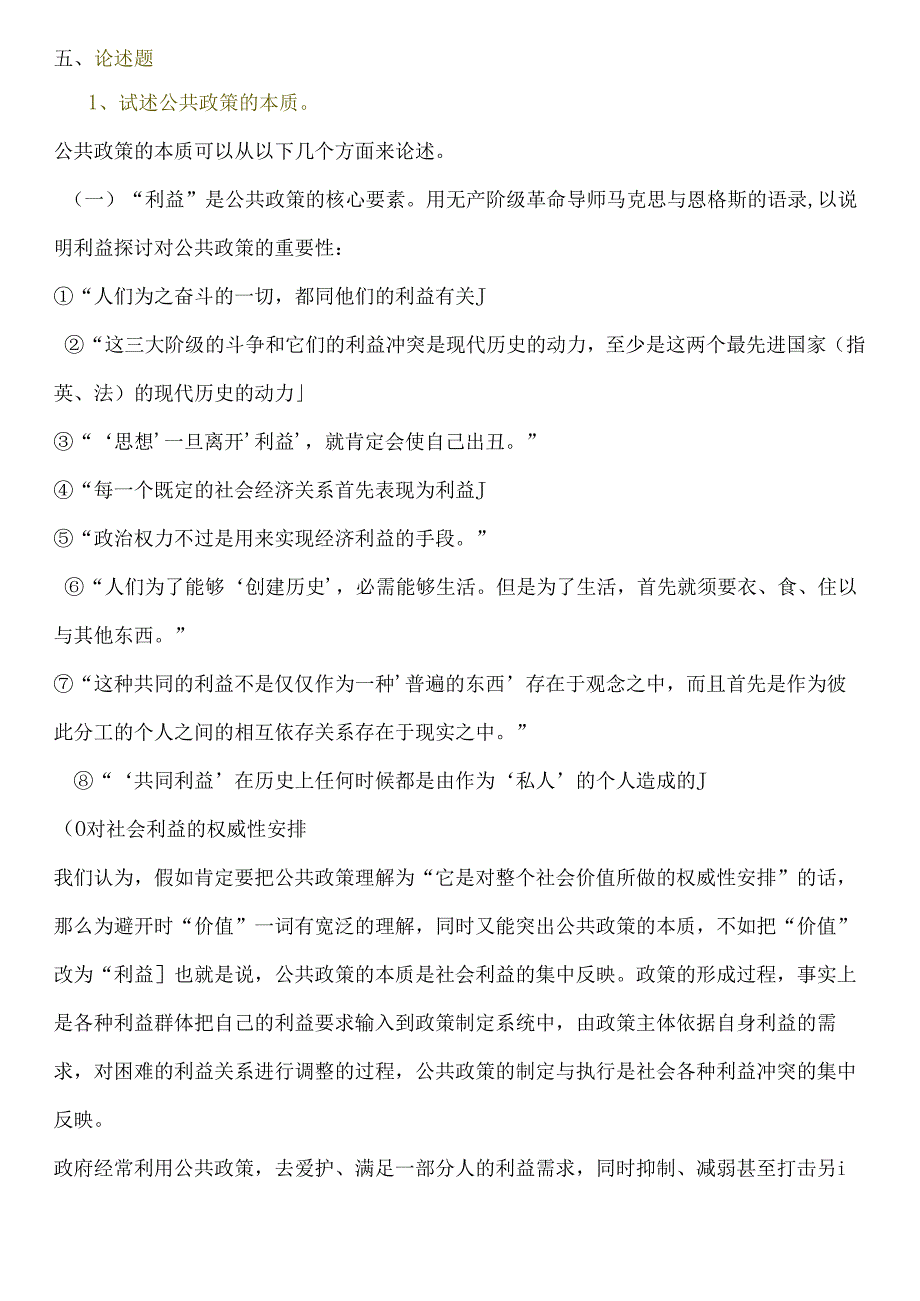 五、论述题

1、试述公共政策的本质。

公共政策的本质可以从以下几个方面来论述。

（一）“利益”是公共政策的核心要素。用无产阶级革命导师马克思与恩格斯的语录，以说明利益探讨对公共政策的重要性：

①“人们为之奋斗的一切，都同他们的利益有关J

②“这三大阶级的斗争和它们的利益冲突是现代历史的动力，至少是这两个最先进国家（指英、法）的现代历史的动力」

③“‘思想’一旦离开’利益’，就肯定会使自己出丑。”

④“每一个既定的社会经济关系首先表现为利益J

⑤“政治权力不过是用来实现经济利益的手段。”

⑥“人们为了能够‘创建历史’，必需能够生活。但是为了生活，首先就须要衣、食、住以与其他东西。”

⑦“这种共同的利益不是仅仅作为一种’普遍的东西’存在于观念之中，而且首先是作为彼此分工的个人之间的相互依存关系存在于现实之中。”

⑧“‘共同利益’在历史上任何时候都是由作为‘私人’的个人造成的J

（0对社会利益的权威性安排

我们认为，假如肯定要把公共政策理解为“它是对整个社会价值所做的权威性安排”的话，那么为避开时“价值”一词有宽泛的理解，同时又能突出公共政策的本质，不如把“价值”改为“利益］也就是说，公共政策的本质是社会利益的集中反映。政策的形成过程，事实上是各种利益群体把自己的利益要求输入到政策制定系统中，由政策主体依据自身利益的需求，对困难的利益关系进行调整的过程，公共政策的制定与执行是社会各种利益冲突的集中反映。

政府经常利用公共政策，去爱护、满足一部分人的利益需求，同时抑制、减弱甚至打击另i